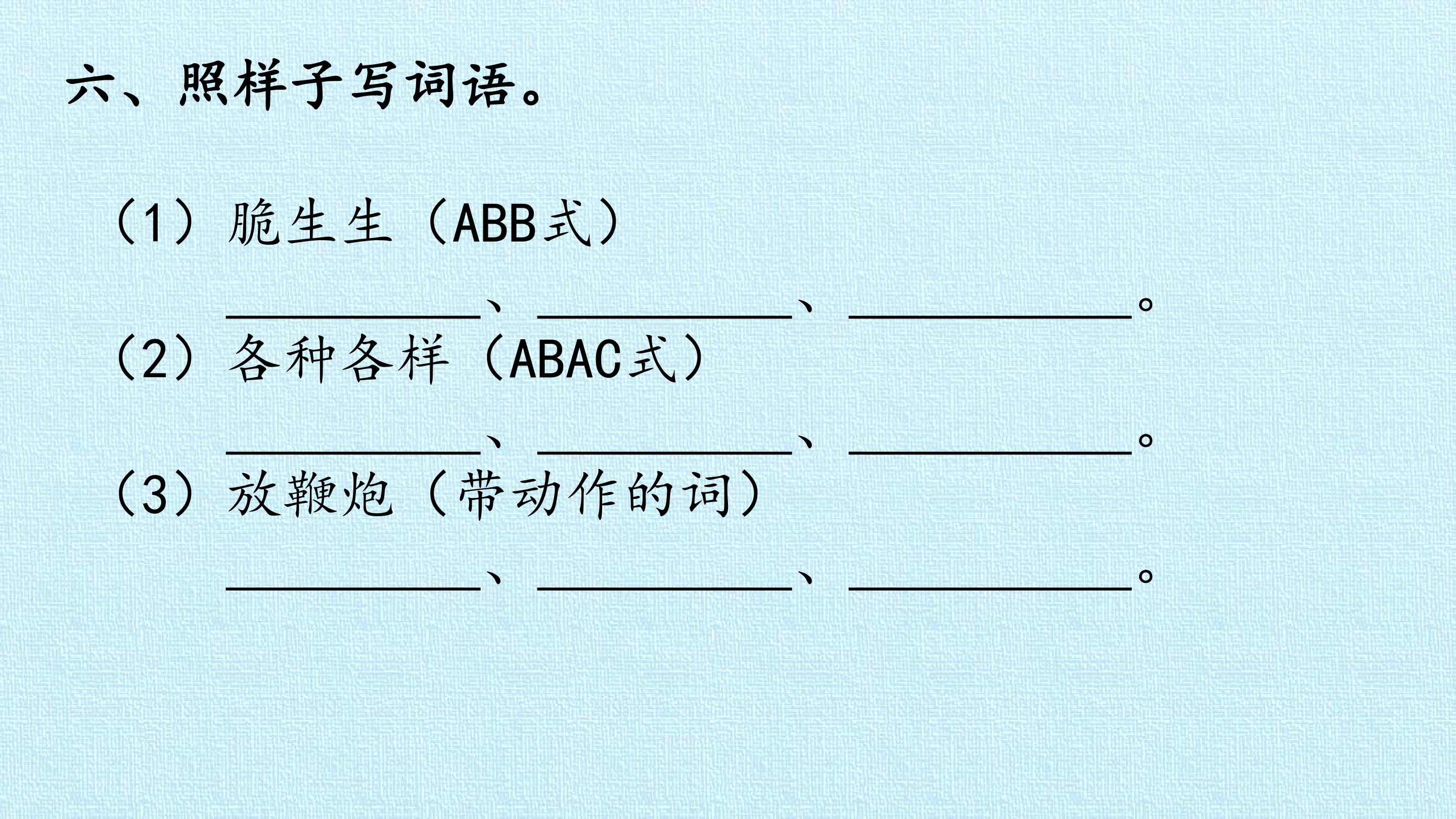 六、照样子写词语。

（1）脆生生（ABB式）

____、____、____。

（2）各种各样（ABAC式）

____、____、____。

（3）放鞭炮（带动作的词）

____、____、____。